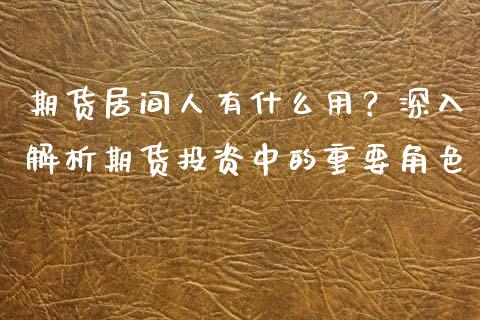 期货居间人有什么用？深入解析期货投资中的重要角色